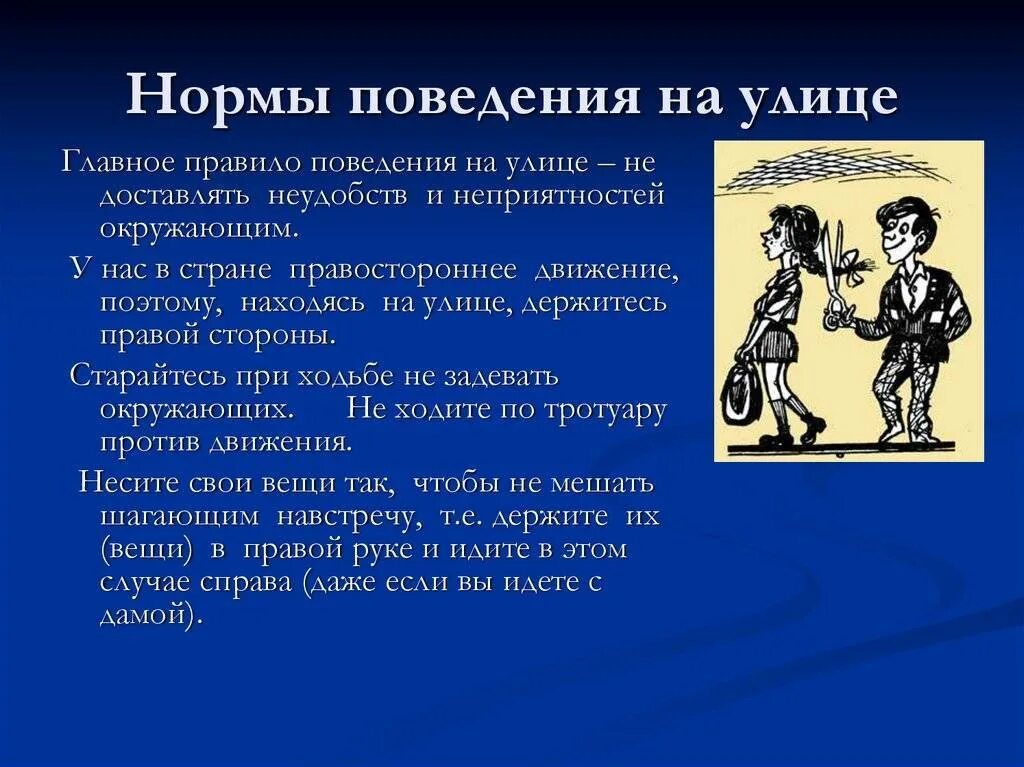 Нормы поведения на улице

Главное правило поведения на улице – не доставлять неудобств и неприятностей окружающим.

У нас в стране правостороннее движение, поэтому, находясь на улице, держитесь правой стороны.

Старайтесь при ходьбе не задевать окружающих. Не ходите по тротуару против движения.

Несите свои вещи так, чтобы не мешать шагающим навстречу, т.е. держите их (вещи) в правой руке и идите в этом случае справа (даже если вы идете с дамой).